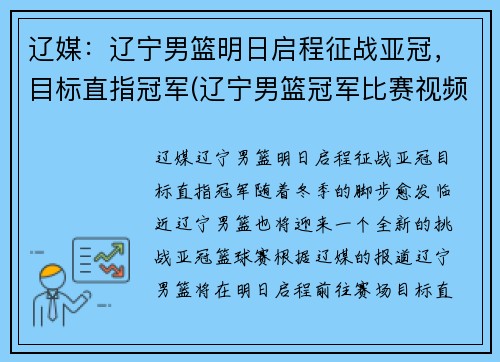 辽媒：辽宁男篮明日启程征战亚冠，目标直指冠军(辽宁男篮冠军比赛视频

辽媒辽宁男篮明日启程征战亚冠目标直指冠军随着冬季的脚步愈发临近辽宁男篮也将迎来一个全新的挑战亚冠篮球赛根据辽媒的报道辽宁男篮将在明日启程前往赛场目标直